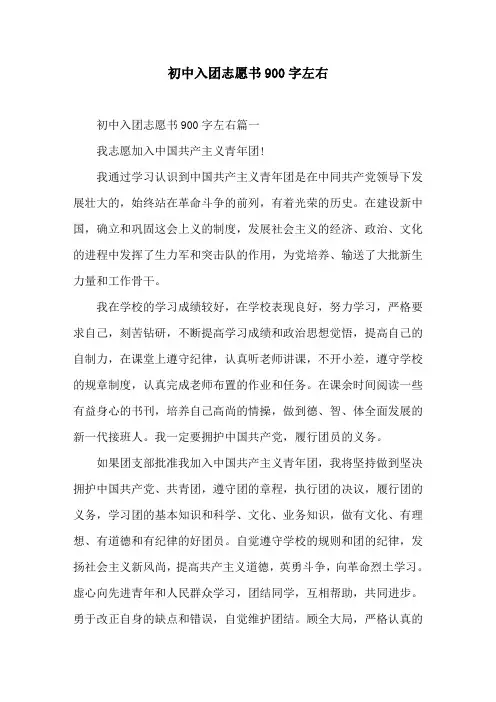 初中入团志愿书900字左右

初中入团志愿书900字左右篇一

我志愿加入中国共产主义青年团!

我通过学习认识到中国共产主义青年团是在中同共产党领导下发展壮大的，始终站在革命斗争的前列，有着光荣的历史。在建设新中国，确立和巩固这会上义的制度，发展社会主义的经济、政治、文化的进程中发挥了生力军和突击队的作用，为党培养、输送了大批新生力量和工作骨干。

我在学校的学习成绩较好，在学校表现良好，努力学习，严格要求自己，刻苦钻研，不断提高学习成绩和政治思想觉悟，提高自己的自制力，在课堂上遵守纪律，认真听老师讲课，不开小差，遵守学校的规章制度，认真完成老师布置的作业和任务。在课余时间阅读一些有益身心的书刊，培养自己高尚的情操，做到德、智、体全面发展的新一代接班人。我一定要拥护中国共产党，履行团员的义务。

如果团支部批准我加入中国共产主义青年团，我将坚持做到坚决拥护中国共产党、共青团，遵守团的章程，执行团的决议，履行团的义务，学习团的基本知识和科学、文化、业务知识，做有文化、有理想、有道德和有纪律的好团员。自觉遵守学校的规则和团的纪律，发扬社会主义新风尚，提高共产主义道德，英勇斗争，向革命烈士学习。虚心向先进青年和人民群众学习，团结同学，互相帮助，共同进步。勇于改正自身的缺点和错误，自觉维护团结。顾全大局，严格认真的